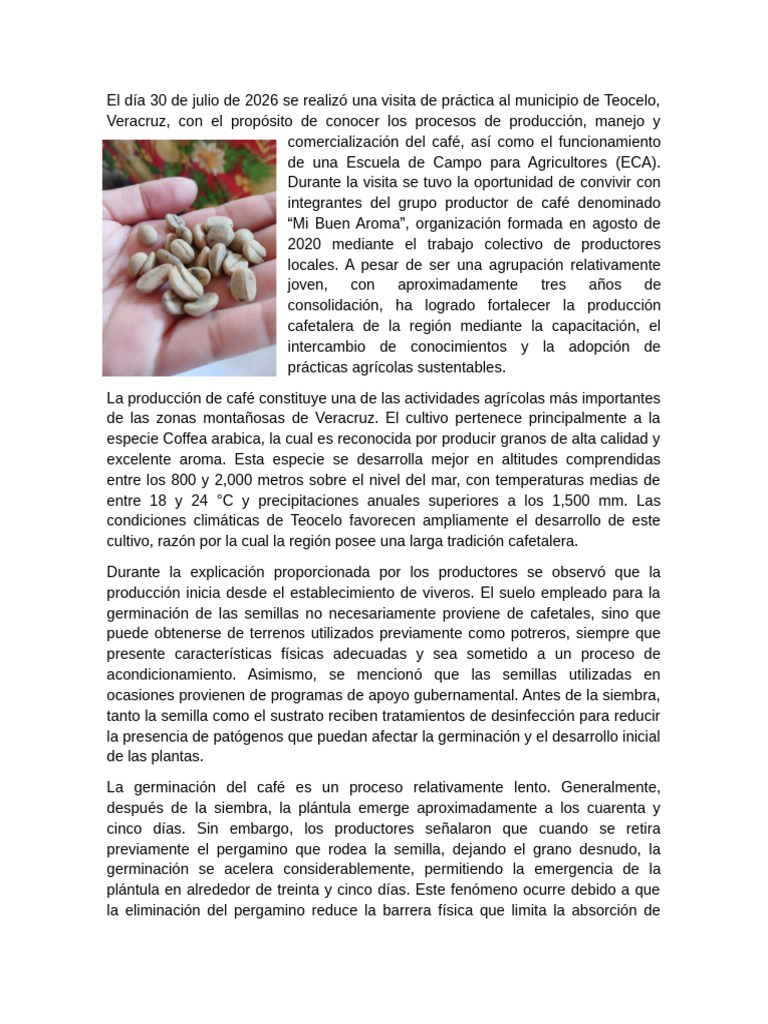 El día 30 de julio de 2026 se realizó una visita de práctica al municipio de Teocelo, Veracruz, con el propósito de conocer los procesos de producción, manejo y comercialización del café, así como el funcionamiento de una Escuela de Campo para Agricultores (ECA). Durante la visita se tuvo la oportunidad de convivir con integrantes del grupo productor de café denominado “Mi Buen Aroma”, organización formada en agosto de 2020 mediante el trabajo colectivo de productores locales. A pesar de ser una agrupación relativamente joven, con aproximadamente tres años de consolidación, ha logrado fortalecer la producción cafetalera de la región mediante la capacitación, el intercambio de conocimientos y la adopción de prácticas agrícolas sustentables.

La producción de café constituye una de las actividades agrícolas más importantes de las zonas montañosas de Veracruz. El cultivo pertenece principalmente a la especie Coffea arabica, la cual es reconocida por producir granos de alta calidad y excelente aroma. Esta especie se desarrolla mejor en altitudes comprendidas entre los 800 y 2,000 metros sobre el nivel del mar, con temperaturas medias de entre 18 y 24 °C y precipitaciones anuales superiores a los 1,500 mm. Las condiciones climáticas de Teocelo favorecen ampliamente el desarrollo de este cultivo, razón por la cual la región posee una larga tradición cafetalera.

Durante la explicación proporcionada por los productores se observó que la producción inicia desde el establecimiento de viveros. El suelo empleado para la germinación de las semillas no necesariamente proviene de cafetales, sino que puede obtenerse de terrenos utilizados previamente como potreros, siempre que presente características físicas adecuadas y sea sometido a un proceso de acondicionamiento. Asimismo, se mencionó que las semillas utilizadas en ocasiones provienen de programas de apoyo gubernamental. Antes de la siembra, tanto la semilla como el sustrato reciben tratamientos de desinfección para reducir la presencia de patógenos que puedan afectar la germinación y el desarrollo inicial de las plantas.

La germinación del café es un proceso relativamente lento. Generalmente, después de la siembra, la plántula emerge aproximadamente a los cuarenta y cinco días. Sin embargo, los productores señalaron que cuando se retira previamente el pergamino que rodea la semilla, dejando el grano desnudo, la germinación se acelera considerablemente, permitiendo la emergencia de la plántula en alrededor de treinta y cinco días. Este fenómeno ocurre debido a que la eliminación del pergamino reduce la barrera física que limita la absorción de